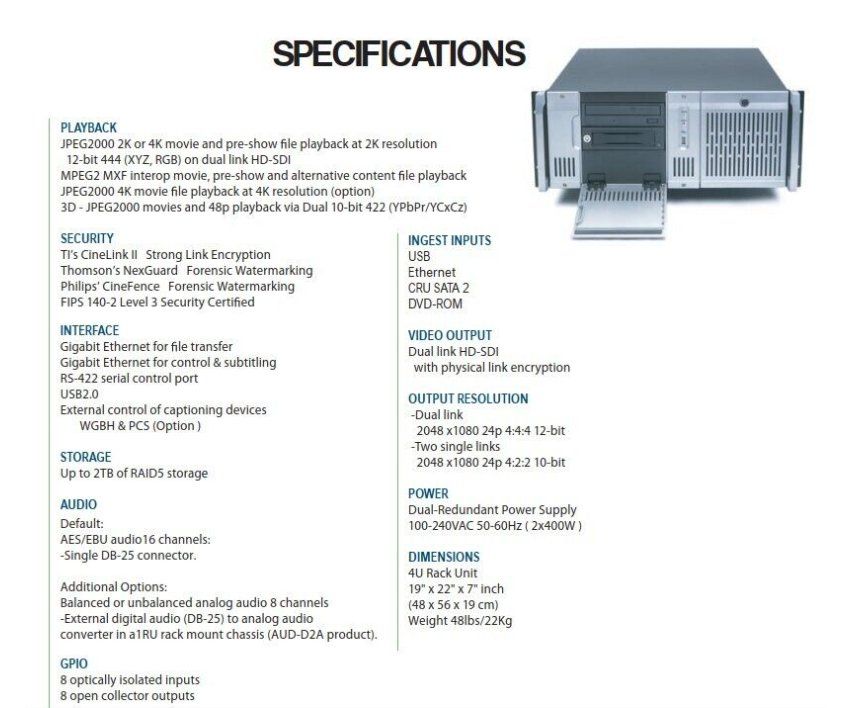 SPECIFICATIONS

PLAYBACK
JPEG2000 2K or 4K movie and pre-show file playback at 2K resolution
12-bit 444 (XYZ, RGB) on dual link HD-SDI
MPEG2 MXF interop movie, pre-show and alternative content file playback
JPEG2000 4K movie file playback at 4K resolution (option)
3D - JPEG2000 movies and 48p playback via Dual 10-bit 422 (YPbPr/YCxCz)

SECURITY
TI's CineLink II Strong Link Encryption
Thomson's NexGuard Forensic Watermarking
Philips' CineFence Forensic Watermarking
FIPS 140-2 Level 3 Security Certified

INTERFACE
Gigabit Ethernet for file transfer
Gigabit Ethernet for control & subtitling
RS-422 serial control port
USB2.0
External control of captioning devices
WGBH & PCS (Option )

STORAGE
Up to 2TB of RAID5 storage

AUDIO
Default:
AES/EBU audio16 channels:
-Single DB-25 connector.

Additional Options:
Balanced or unbalanced analog audio 8 channels
-External digital audio (DB-25) to analog audio converter in a1RU rack mount chassis (AUD-D2A product).

GPIO
8 optically isolated inputs
8 open collector outputs

INGEST INPUTS
USB
Ethernet
CRU SATA 2
DVD-ROM

VIDEO OUTPUT
Dual link HD-SDI
with physical link encryption

OUTPUT RESOLUTION
-Dual link
2048 x1080 24p 4:4:4 12-bit
-Two single links
2048 x1080 24p 4:2:2 10-bit

POWER
Dual-Redundant Power Supply
100-240VAC 50-60Hz ( 2x400W )

DIMENSIONS
4U Rack Unit
19" x 22" x 7" inch
(48 x 56 x 19 cm)
Weight 48lbs/22Kg